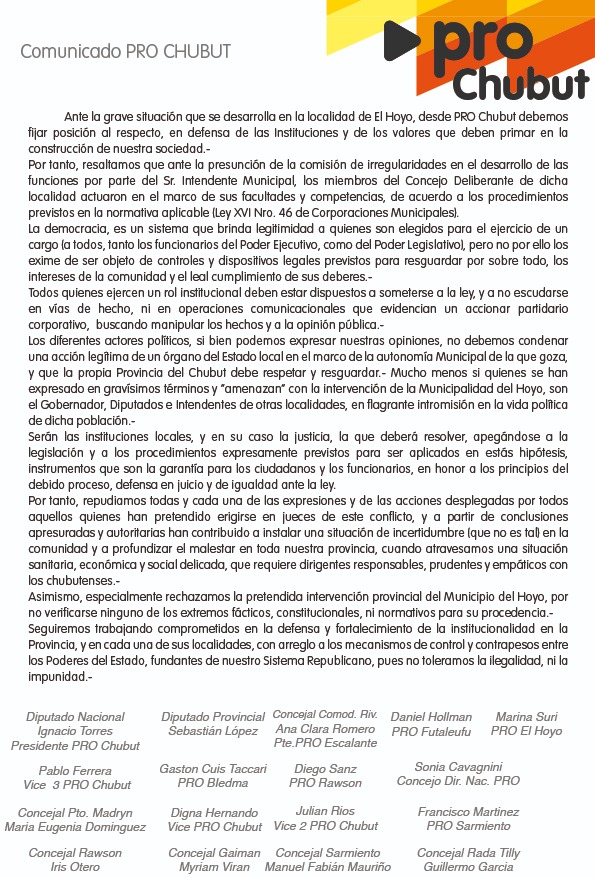 Comunicado PRO CHUBUT

pro Chubut

Ante la grave situación que se desarrolla en la localidad de El Hoyo, desde PRO Chubut debemos fijar posición al respecto, en defensa de las Instituciones y de los valores que deben primar en la construcción de nuestra sociedad.-
Por tanto, resaltamos que ante la presunción de la comisión de irregularidades en el desarrollo de las funciones por parte del Sr. Intendente Municipal, los miembros del Concejo Deliberante de dicha localidad actuaron en el marco de sus facultades y competencias, de acuerdo a los procedimientos previstos en la normativa aplicable (Ley XVI Nro. 46 de Corporaciones Municipales).
La democracia, es un sistema que brinda legitimidad a quienes son elegidos para el ejercicio de un cargo (a todos, tanto los funcionarios del Poder Ejecutivo, como del Poder Legislativo), pero no por ello los exime de ser objeto de controles y dispositivos legales previstos para resguardar por sobre todo, los intereses de la comunidad y el leal cumplimiento de sus deberes.-
Todos quienes ejercen un rol institucional deben estar dispuestos a someterse a la ley, y a no escudarse en vías de hecho, ni en operaciones comunicacionales que evidencian un accionar partidario corporativo, buscando manipular los hechos y a la opinión pública.-
Los diferentes actores políticos, si bien podemos expresar nuestras opiniones, no debemos condenar una acción legítima de un órgano del Estado local en el marco de la autonomía Municipal de la que goza, y que la propia Provincia del Chubut debe respetar y resguardar.- Mucho menos si quienes se han expresado en gravísimos términos y "amenazan" con la intervención de la Municipalidad del Hoyo, son el Gobernador, Diputados e Intendentes de otras localidades, en flagrante intromisión en la vida política de dicha población.-
Serán las instituciones locales, y en su caso la justicia, la que deberá resolver, apegándose a la legislación y a los procedimientos expresamente previstos para ser aplicados en estás hipótesis, instrumentos que son la garantía para los ciudadanos y los funcionarios, en honor a los principios del debido proceso, defensa en juicio y de igualdad ante la ley.
Por tanto, repudiamos todas y cada una de las expresiones y de las acciones desplegadas por todos aquellos quienes han pretendido erigirse en jueces de este conflicto, y a partir de conclusiones apresuradas y autoritarias han contribuido a instalar una situación de incertidumbre (que no es tal) en la comunidad y a profundizar el malestar en toda nuestra provincia, cuando atravesamos una situación sanitaria, económica y social delicada, que requiere dirigentes responsables, prudentes y empáticos con los chubutenses.-
Asimismo, especialmente rechazamos la pretendida intervención provincial del Municipio del Hoyo, por no verificarse ninguno de los extremos fácticos, constitucionales, ni normativos para su procedencia.-
Seguiremos trabajando comprometidos en la defensa y fortalecimiento de la institucionalidad en la Provincia, y en cada una de sus localidades, con arreglo a los mecanismos de control y contrapesos entre los Poderes del Estado, fundantes de nuestro Sistema Republicano, pues no toleramos la ilegalidad, ni la impunidad.-

Diputado Nacional
Ignacio Torres
Presidente PRO Chubut

Diputado Provincial
Sebastián López

Concejal Comod. Riv.
Ana Clara Romero
Pte.PRO Escalante

Daniel Hollman
PRO Futaleufu

Marina Suri
PRO El Hoyo

Pablo Ferrera
Vice 3 PRO Chubut

Gaston Cuis Taccari
PRO Bledma

Diego Sanz
PRO Rawson

Sonia Cavagnini
Concejo Dir. Nac. PRO

Concejal Pto. Madryn
Maria Eugenia Dominguez

Digna Hernando
Vice PRO Chubut

Julian Rios
Vice 2 PRO Chubut

Francisco Martinez
PRO Sarmiento

Concejal Rawson
Iris Otero

Concejal Gaiman
Myriam Viran

Concejal Sarmiento
Manuel Fabián Mauriño

Concejal Rada Tilly
Guillermo Garcia